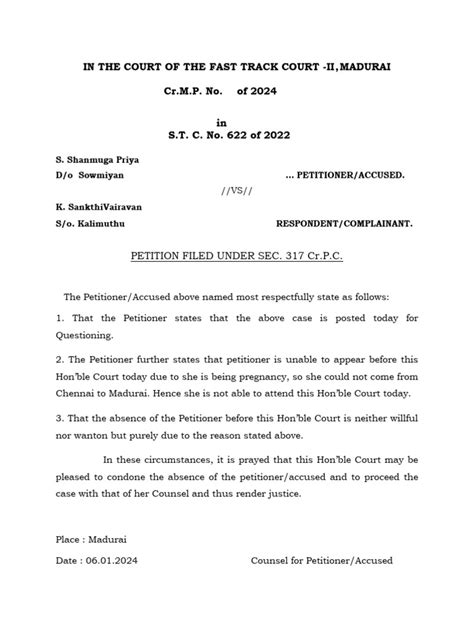 IN THE COURT OF THE FAST TRACK COURT -II, MADURAI

Cr.M.P. No. of 2024

in
S.T. C. No. 622 of 2022

S. Shanmuga Priya
D/o Sowmiyan ... PETITIONER/ACCUSED.

//VS//

K. SankthiVairavan
S/o. Kalimuthu RESPONDENT/COMPLAINANT.

PETITION FILED UNDER SEC. 317 Cr.P.C.

The Petitioner/Accused above named most respectfully state as follows:

1. That the Petitioner states that the above case is posted today for Questioning.

2. The Petitioner further states that petitioner is unable to appear before this Hon'ble Court today due to she is being pregnancy, so she could not come from Chennai to Madurai. Hence she is not able to attend this Hon'ble Court today.

3. That the absence of the Petitioner before this Hon'ble Court is neither willful nor wanton but purely due to the reason stated above.

In these circumstances, it is prayed that this Hon'ble Court may be pleased to condone the absence of the petitioner/accused and to proceed the case with that of her Counsel and thus render justice.

Place : Madurai

Date : 06.01.2024 Counsel for Petitioner/Accused